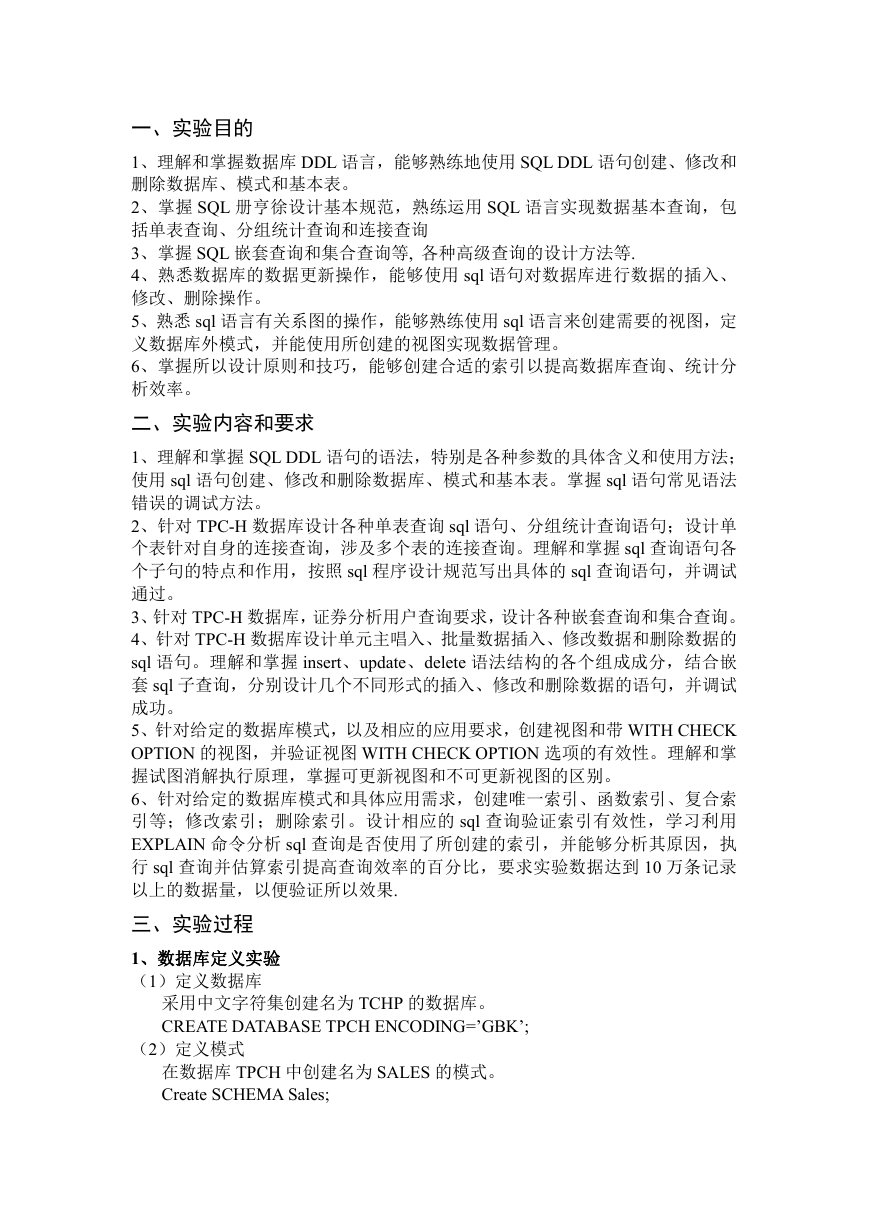 一、实验目的

1、理解和掌握数据库 DDL 语言，能够熟练地使用 SQL DDL 语句创建、修改和删除数据库、模式和基本表。
2、掌握 SQL 册亨徐设计基本规范，熟练运用 SQL 语言实现数据基本查询，包括单表查询、分组统计查询和连接查询
3、掌握 SQL 嵌套查询和集合查询等, 各种高级查询的设计方法等.
4、熟悉数据库的数据更新操作，能够使用 sql 语句对数据库进行数据的插入、修改、删除操作。
5、熟悉 sql 语言有关系图的操作，能够熟练使用 sql 语言来创建需要的视图，定义数据库外模式，并能使用所创建的视图实现数据管理。
6、掌握所以设计原则和技巧，能够创建合适的索引以提高数据库查询、统计分析效率。

二、实验内容和要求

1、理解和掌握 SQL DDL 语句的语法，特别是各种参数的具体含义和使用方法；使用 sql 语句创建、修改和删除数据库、模式和基本表。掌握 sql 语句常见语法错误的调试方法。
2、针对 TPC-H 数据库设计各种单表查询 sql 语句、分组统计查询语句；设计单个表针对自身的连接查询，涉及多个表的连接查询。理解和掌握 sql 查询语句各个子句的特点和作用，按照 sql 程序设计规范写出具体的 sql 查询语句，并调试通过。
3、针对 TPC-H 数据库，证券分析用户查询要求，设计各种嵌套查询和集合查询。
4、针对 TPC-H 数据库设计单元主唱入、批量数据插入、修改数据和删除数据的 sql 语句。理解和掌握 insert、update、delete 语法结构的各个组成成分，结合嵌套 sql 子查询，分别设计几个不同形式的插入、修改和删除数据的语句，并调试成功。
5、针对给定的数据库模式，以及相应的应用要求，创建视图和带 WITH CHECK OPTION 的视图，并验证视图 WITH CHECK OPTION 选项的有效性。理解和掌握试图消解执行原理，掌握可更新视图和不可更新视图的区别。
6、针对给定的数据库模式和具体应用需求，创建唯一索引、函数索引、复合索引等；修改索引；删除索引。设计相应的 sql 查询验证索引有效性，学习利用 EXPLAIN 命令分析 sql 查询是否使用了所创建的索引，并能够分析其原因，执行 sql 查询并估算索引提高查询效率的百分比，要求实验数据达到 10 万条记录以上的数据量，以便验证所以效果.

三、实验过程

1、数据库定义实验
（1）定义数据库
采用中文字符集创建名为 TCHP 的数据库。
CREATE DATABASE TPCH ENCODING='GBK';
（2）定义模式
在数据库 TPCH 中创建名为 SALES 的模式。
Create SCHEMA Sales;